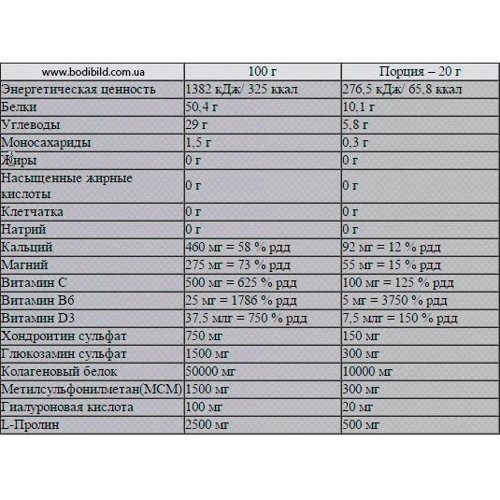 | www.bodibild.com.ua | 100 г | Порция – 20 г |
|---|---|---|
| Энергетическая ценность | 1382 кДж/ 325 ккал | 276,5 кДж/ 65,8 ккал |
| Белки | 50,4 г | 10,1 г |
| Углеводы | 29 г | 5,8 г |
| Моносахариды | 1,5 г | 0,3 г |
| Жиры | 0 г | 0 г |
| Насыщенные жирные кислоты | 0 г | 0 г |
| Клетчатка | 0 г | 0 г |
| Натрий | 0 г | 0 г |
| Кальций | 460 мг = 58 % рдд | 92 мг = 12 % рдд |
| Магний | 275 мг = 73 % рдд | 55 мг = 15 % рдд |
| Витамин С | 500 мг = 625 % рдд | 100 мг = 125 % рдд |
| Витамин В6 | 25 мг = 1786 % рдд | 5 мг = 3750 % рдд |
| Витамин D3 | 37,5 млг = 750 % рдд | 7,5 млг = 150 % рдд |
| Хондроитин сульфат | 750 мг | 150 мг |
| Глюкозамин сульфат | 1500 мг | 300 мг |
| Колагеновый белок | 50000 мг | 10000 мг |
| Метилсульфонилметан(МСМ) | 1500 мг | 300 мг |
| Гиалуроновая кислота | 100 мг | 20 мг |
| L-Пролин | 2500 мг | 500 мг |